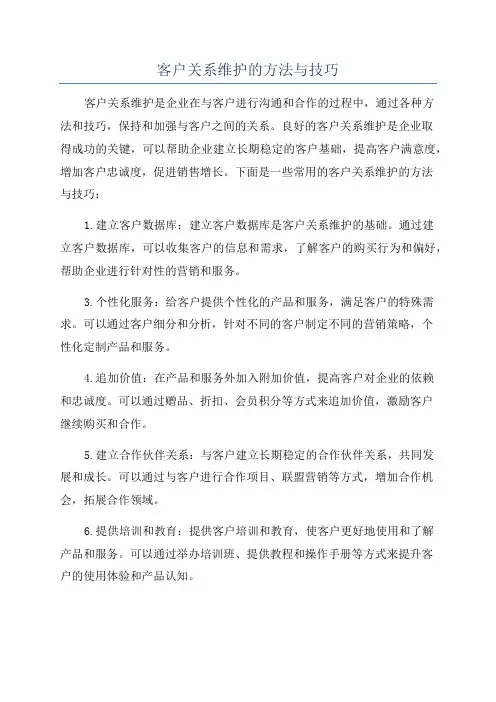 客户关系维护的方法与技巧

客户关系维护是企业在与客户进行沟通和合作的过程中，通过各种方法和技巧，保持和加强与客户之间的关系。良好的客户关系维护是企业取得成功的关键，可以帮助企业建立长期稳定的客户基础，提高客户满意度，增加客户忠诚度，促进销售增长。下面是一些常用的客户关系维护的方法与技巧：

1.建立客户数据库：建立客户数据库是客户关系维护的基础。通过建立客户数据库，可以收集客户的信息和需求，了解客户的购买行为和偏好，帮助企业进行针对性的营销和服务。

3.个性化服务：给客户提供个性化的产品和服务，满足客户的特殊需求。可以通过客户细分和分析，针对不同的客户制定不同的营销策略，个性化定制产品和服务。

4.追加价值：在产品和服务外加入附加价值，提高客户对企业的依赖和忠诚度。可以通过赠品、折扣、会员积分等方式来追加价值，激励客户继续购买和合作。

5.建立合作伙伴关系：与客户建立长期稳定的合作伙伴关系，共同发展和成长。可以通过与客户进行合作项目、联盟营销等方式，增加合作机会，拓展合作领域。

6.提供培训和教育：提供客户培训和教育，使客户更好地使用和了解产品和服务。可以通过举办培训班、提供教程和操作手册等方式来提升客户的使用体验和产品认知。